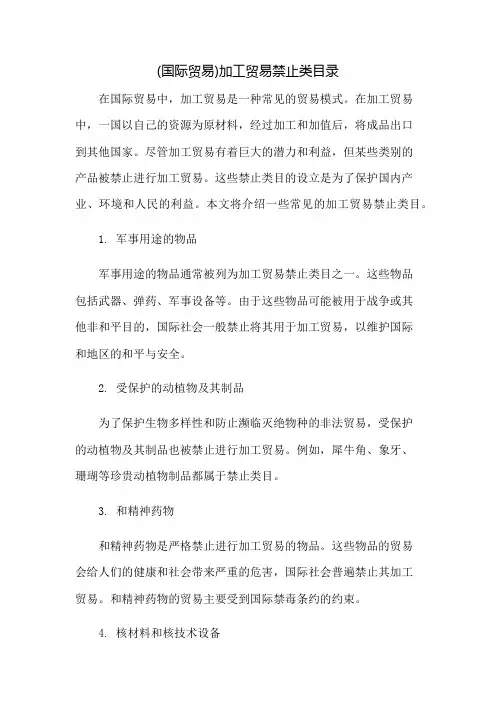 (国际贸易)加工贸易禁止类目录

在国际贸易中，加工贸易是一种常见的贸易模式。在加工贸易中，一国以自己的资源为原材料，经过加工和加值后，将成品出口到其他国家。尽管加工贸易有着巨大的潜力和利益，但某些类别的产品被禁止进行加工贸易。这些禁止类目的设立是为了保护国内产业、环境和人民的利益。本文将介绍一些常见的加工贸易禁止类目。

1. 军事用途的物品

军事用途的物品通常被列为加工贸易禁止类目之一。这些物品包括武器、弹药、军事设备等。由于这些物品可能被用于战争或其他非和平目的，国际社会一般禁止将其用于加工贸易，以维护国际和地区的和平与安全。

2. 受保护的动植物及其制品

为了保护生物多样性和防止濒临灭绝物种的非法贸易，受保护的动植物及其制品也被禁止进行加工贸易。例如，犀牛角、象牙、珊瑚等珍贵动植物制品都属于禁止类目。

3. 和精神药物

和精神药物是严格禁止进行加工贸易的物品。这些物品的贸易会给人们的健康和社会带来严重的危害，国际社会普遍禁止其加工贸易。和精神药物的贸易主要受到国际禁毒条约的约束。

4. 核材料和核技术设备